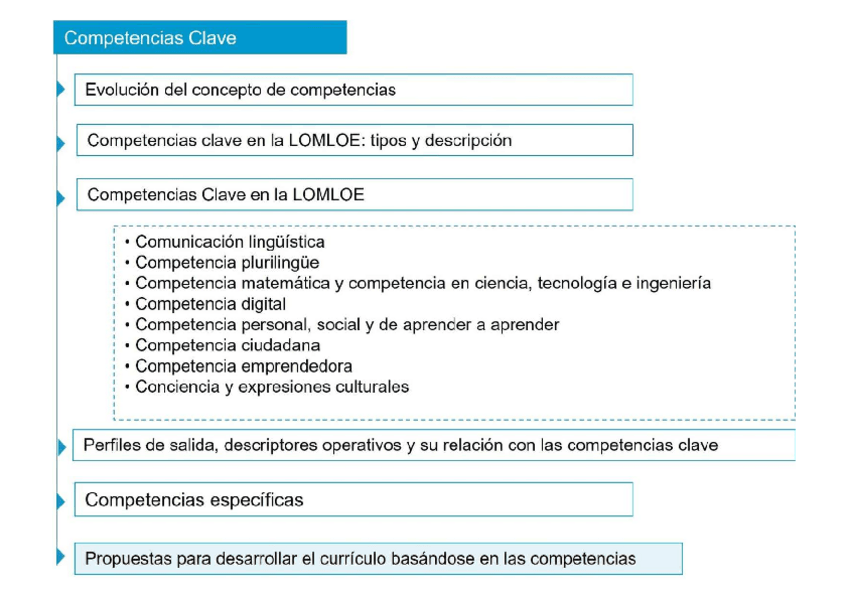 Competencias Clave

Evolución del concepto de competencias

Competencias clave en la LOMLOE: tipos y descripción

Competencias Clave en la LOMLOE

• Comunicación lingüística
• Competencia plurilingüe
• Competencia matemática y competencia en ciencia, tecnología e ingeniería
• Competencia digital
• Competencia personal, social y de aprender a aprender
• Competencia ciudadana
• Competencia emprendedora
• Conciencia y expresiones culturales

Perfiles de salida, descriptores operativos y su relación con las competencias clave

Competencias específicas

Propuestas para desarrollar el currículo basándose en las competencias